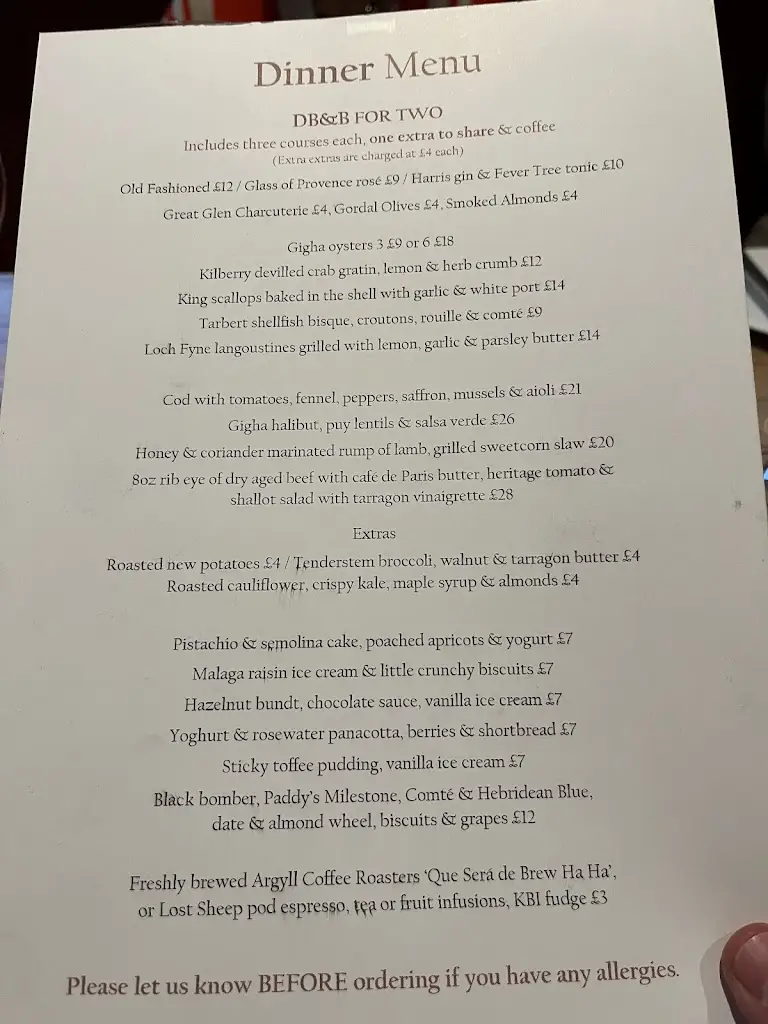 Dinner Menu

DB&B FOR TWO
Includes three courses each, one extra to share & coffee
(Extra extras are charged at £4 each)

Old Fashioned £12 / Glass of Provence rosé £9 / Harris gin & Fever Tree tonic £10
Great Glen Charcuterie £4, Gordal Olives £4, Smoked Almonds £4

Gigha oysters 3 £9 or 6 £18
Kilberry devilled crab gratin, lemon & herb crumb £12
King scallops baked in the shell with garlic & white port £14
Tarbert shellfish bisque, croutons, rouille & comté £9
Loch Fyne langoustines grilled with lemon, garlic & parsley butter £14

Cod with tomatoes, fennel, peppers, saffron, mussels & aioli £21
Gigha halibut, puy lentils & salsa verde £26
Honey & coriander marinated rump of lamb, grilled sweetcorn slaw £20
8oz rib eye of dry aged beef with café de Paris butter, heritage tomato & shallot salad with tarragon vinaigrette £28

Extras
Roasted new potatoes £4 / Tenderstem broccoli, walnut & tarragon butter £4
Roasted cauliflower, crispy kale, maple syrup & almonds £4

Pistachio & semolina cake, poached apricots & yogurt £7
Malaga raisin ice cream & little crunchy biscuits £7
Hazelnut bundt, chocolate sauce, vanilla ice cream £7
Yoghurt & rosewater panacotta, berries & shortbread £7
Sticky toffee pudding, vanilla ice cream £7
Black bomber, Paddy's Milestone, Comté & Hebridean Blue, date & almond wheel, biscuits & grapes £12

Freshly brewed Argyll Coffee Roasters 'Que Será de Brew Ha Ha', or Lost Sheep pod espresso, tea or fruit infusions, KBI fudge £3

Please let us know BEFORE ordering if you have any allergies.